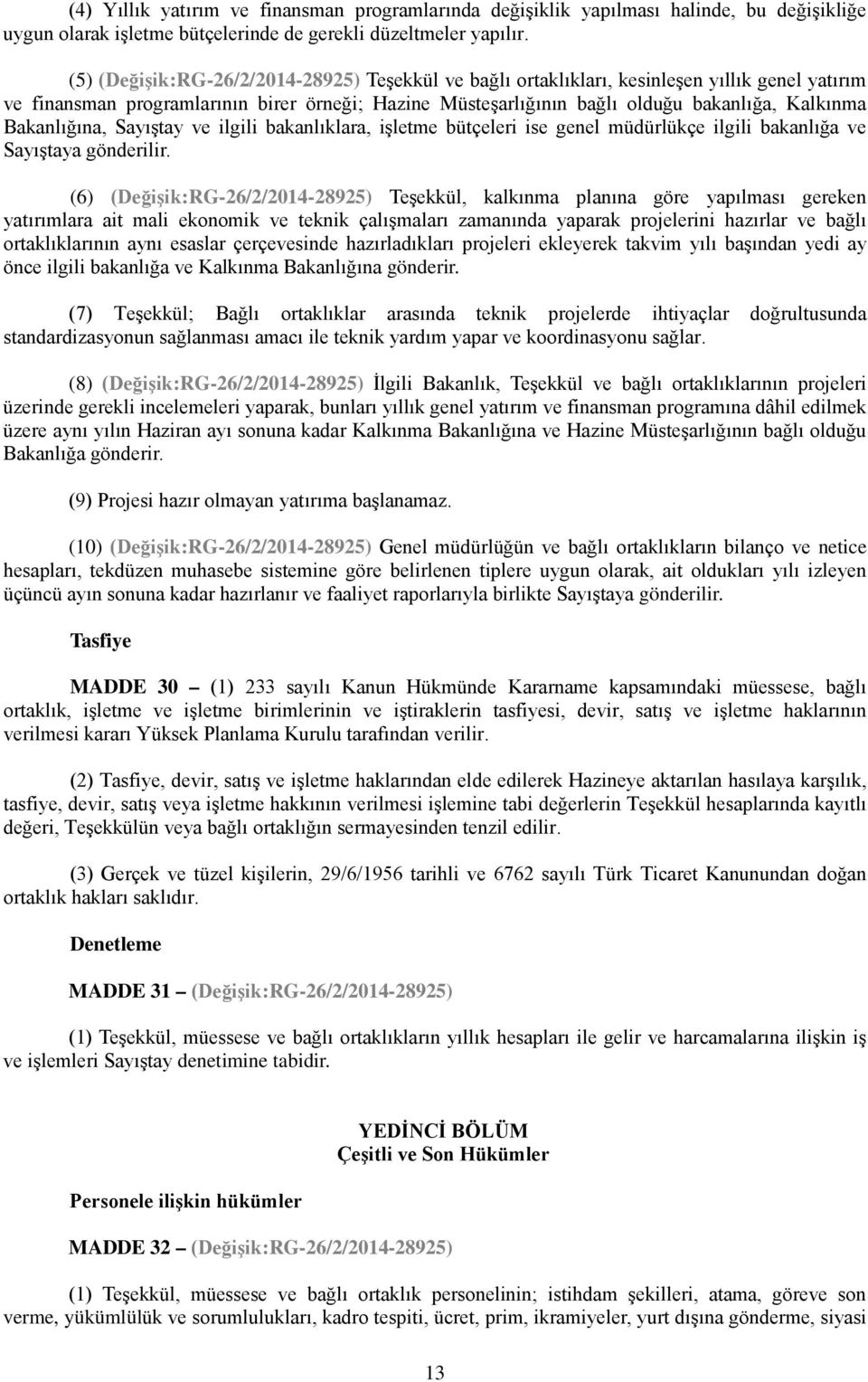 (4) Yıllık yatırım ve finansman programlarında değişiklik yapılması halinde, bu değişikliğe uygun olarak işletme bütçelerinde de gerekli düzeltmeler yapılır.

(5) (Değişik:RG-26/2/2014-28925) Teşekkül ve bağlı ortaklıkları, kesinleşen yıllık genel yatırım ve finansman programlarının birer örneği; Hazine Müsteşarlığının bağlı olduğu bakanlığa, Kalkınma Bakanlığına, Sayıştay ve ilgili bakanlıklara, işletme bütçeleri ise genel müdürlükçe ilgili bakanlığa ve Sayıştaya gönderilir.

(6) (Değişik:RG-26/2/2014-28925) Teşekkül, kalkınma planına göre yapılması gereken yatırımlara ait mali ekonomik ve teknik çalışmaları zamanında yaparak projelerini hazırlar ve bağlı ortaklıklarının aynı esaslar çerçevesinde hazırladıkları projeleri ekleyerek takvim yılı başından yedi ay önce ilgili bakanlığa ve Kalkınma Bakanlığına gönderir.

(7) Teşekkül; Bağlı ortaklıklar arasında teknik projelerde ihtiyaçlar doğrultusunda standardizasyonun sağlanması amacı ile teknik yardım yapar ve koordinasyonu sağlar.

(8) (Değişik:RG-26/2/2014-28925) İlgili Bakanlık, Teşekkül ve bağlı ortaklıklarının projeleri üzerinde gerekli incelemeleri yaparak, bunları yıllık genel yatırım ve finansman programına dâhil edilmek üzere aynı yılın Haziran ayı sonuna kadar Kalkınma Bakanlığına ve Hazine Müsteşarlığının bağlı olduğu Bakanlığa gönderir.

(9) Projesi hazır olmayan yatırıma başlanamaz.

(10) (Değişik:RG-26/2/2014-28925) Genel müdürlüğün ve bağlı ortaklıkların bilanço ve netice hesapları, tekdüzen muhasebe sistemine göre belirlenen tiplere uygun olarak, ait oldukları yılı izleyen üçüncü ayın sonuna kadar hazırlanır ve faaliyet raporlarıyla birlikte Sayıştaya gönderilir.

Tasfiye

MADDE 30 – (1) 233 sayılı Kanun Hükmünde Kararname kapsamındaki müessese, bağlı ortaklık, işletme ve işletme birimlerinin ve iştiraklerin tasfiyesi, devir, satış ve işletme haklarının verilmesi kararı Yüksek Planlama Kurulu tarafından verilir.

(2) Tasfiye, devir, satış ve işletme haklarından elde edilerek Hazineye aktarılan hasılaya karşılık, tasfiye, devir, satış veya işletme hakkının verilmesi işlemine tabi değerlerin Teşekkül hesaplarında kayıtlı değeri, Teşekkülün veya bağlı ortaklığın sermayesinden tenzil edilir.

(3) Gerçek ve tüzel kişilerin, 29/6/1956 tarihli ve 6762 sayılı Türk Ticaret Kanunundan doğan ortaklık hakları saklıdır.

Denetleme

MADDE 31 – (Değişik:RG-26/2/2014-28925)

(1) Teşekkül, müessese ve bağlı ortaklıkların yıllık hesapları ile gelir ve harcamalarına ilişkin iş ve işlemleri Sayıştay denetimine tabidir.

YEDİNCİ BÖLÜM
Çeşitli ve Son Hükümler

Personele ilişkin hükümler

MADDE 32 – (Değişik:RG-26/2/2014-28925)

(1) Teşekkül, müessese ve bağlı ortaklık personelinin; istihdam şekilleri, atama, göreve son verme, yükümlülük ve sorumlulukları, kadro tespiti, ücret, prim, ikramiyeler, yurt dışına gönderme, siyasi

13